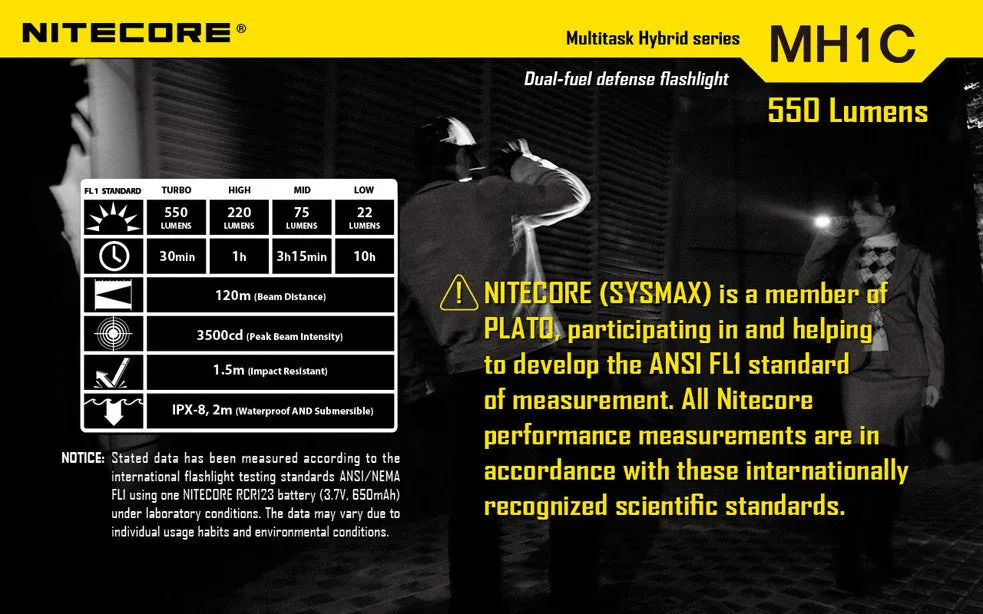 NITECORE®

Multitask Hybrid series

MH1C

Dual-fuel defense flashlight

550 Lumens

| FL1 STANDARD | TURBO | HIGH | MID | LOW |
|---|---|---|---|---|
| | 550 LUMENS | 220 LUMENS | 75 LUMENS | 22 LUMENS |
| | 30min | 1h | 3h15min | 10h |
| | 120m (Beam Distance) | | | |
| | 3500cd (Peak Beam Intensity) | | | |
| | 1.5m (Impact Resistant) | | | |
| | IPX-8, 2m (Waterproof AND Submersible) | | | |

NOTICE: Stated data has been measured according to the international flashlight testing standards ANSI/NEMA FL1 using one NITECORE RCR123 battery (3.7V, 650mAh) under laboratory conditions. The data may vary due to individual usage habits and environmental conditions.

NITECORE (SYSMAX) is a member of PLATO, participating in and helping to develop the ANSI FL1 standard of measurement. All Nitecore performance measurements are in accordance with these internationally recognized scientific standards.